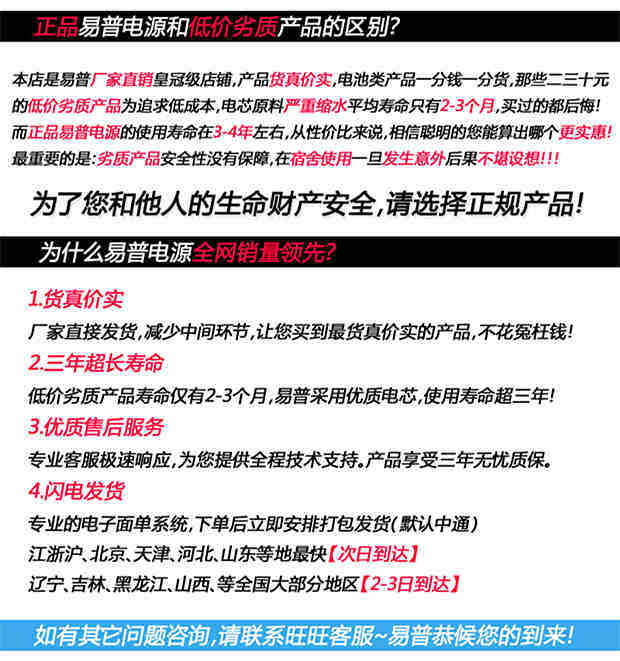 正品易普电源和低价劣质产品的区别?

本店是易普厂家直销皇冠级店铺,产品货真价实,电池类产品一分钱一分货,那些二三十元的低价劣质产品为追求低成本,电芯原料严重缩水平均寿命只有2-3个月,买过的都后悔!而正品易普电源的使用寿命在3-4年左右,从性价比来说,相信聪明的您能算出哪个更实惠!最重要的是:劣质产品安全性没有保障,在宿舍使用一旦发生意外后果不堪设想!!!

为了您和他人的生命财产安全,请选择正规产品!

为什么易普电源全网销量领先?

1.货真价实

厂家直接发货,减少中间环节,让您买到最货真价实的产品,不花冤枉钱!

2.三年超长寿命

低价劣质产品寿命仅有2-3个月,易普采用优质电芯,使用寿命超三年!

3.优质售后服务

专业客服极速响应,为您提供全程技术支持。产品享受三年无忧质保。

4.闪电发货

专业的电子面单系统,下单后立即安排打包发货(默认中通)
江浙沪、北京、天津、河北、山东等地最快【次日到达】
辽宁、吉林、黑龙江、山西、等全国大部分地区【2-3日到达】

如有其它问题咨询,请联系旺旺客服~易普恭候您的到来!